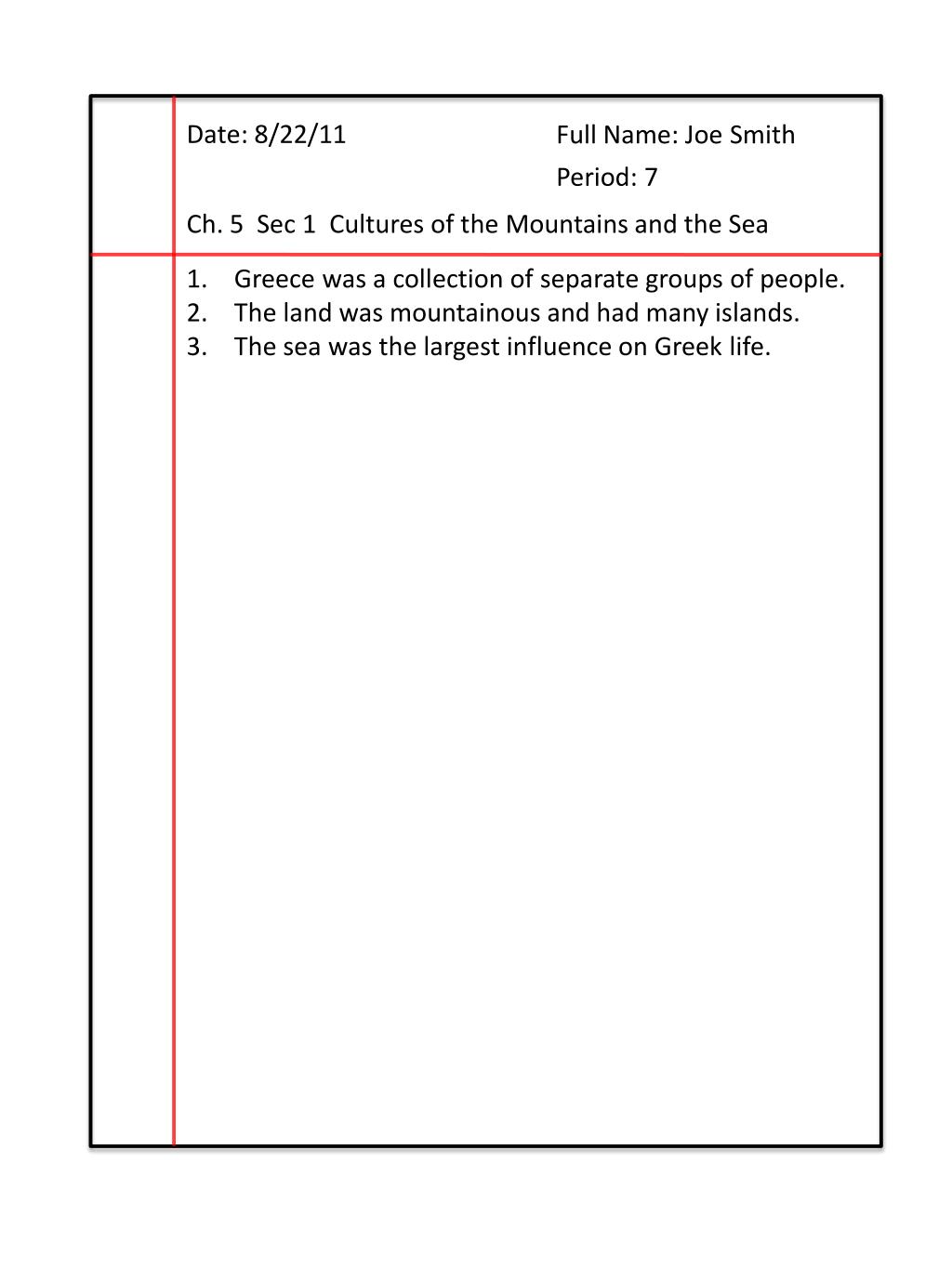 Date: 8/22/11

Full Name: Joe Smith
Period: 7

Ch. 5 Sec 1 Cultures of the Mountains and the Sea

1. Greece was a collection of separate groups of people.
2. The land was mountainous and had many islands.
3. The sea was the largest influence on Greek life.